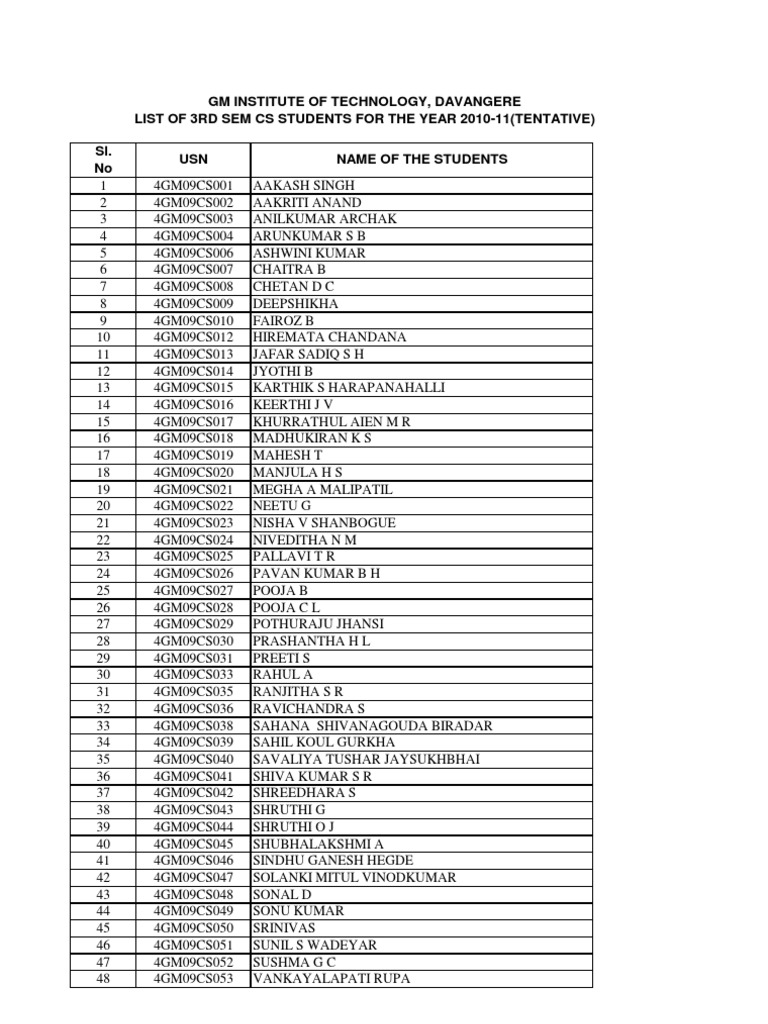 GM INSTITUTE OF TECHNOLOGY, DAVANGERE
LIST OF 3RD SEM CS STUDENTS FOR THE YEAR 2010-11(TENTATIVE)

| Sl. No | USN | NAME OF THE STUDENTS |
|---|---|---|
| 1 | 4GM09CS001 | AAKASH SINGH |
| 2 | 4GM09CS002 | AAKRITI ANAND |
| 3 | 4GM09CS003 | ANILKUMAR ARCHAK |
| 4 | 4GM09CS004 | ARUNKUMAR S B |
| 5 | 4GM09CS006 | ASHWINI KUMAR |
| 6 | 4GM09CS007 | CHAITRA B |
| 7 | 4GM09CS008 | CHETAN D C |
| 8 | 4GM09CS009 | DEEPSHIKHA |
| 9 | 4GM09CS010 | FAIROZ B |
| 10 | 4GM09CS012 | HIREMATA CHANDANA |
| 11 | 4GM09CS013 | JAFAR SADIQ S H |
| 12 | 4GM09CS014 | JYOTHI B |
| 13 | 4GM09CS015 | KARTHIK S HARAPANAHALLI |
| 14 | 4GM09CS016 | KEERTHI J V |
| 15 | 4GM09CS017 | KHURRATHUL AIEN M R |
| 16 | 4GM09CS018 | MADHUKIRAN K S |
| 17 | 4GM09CS019 | MAHESH T |
| 18 | 4GM09CS020 | MANJULA H S |
| 19 | 4GM09CS021 | MEGHA A MALIPATIL |
| 20 | 4GM09CS022 | NEETU G |
| 21 | 4GM09CS023 | NISHA V SHANBOGUE |
| 22 | 4GM09CS024 | NIVEDITHA N M |
| 23 | 4GM09CS025 | PALLAVI T R |
| 24 | 4GM09CS026 | PAVAN KUMAR B H |
| 25 | 4GM09CS027 | POOJA B |
| 26 | 4GM09CS028 | POOJA C L |
| 27 | 4GM09CS029 | POTHURAJU JHANSI |
| 28 | 4GM09CS030 | PRASHANTHA H L |
| 29 | 4GM09CS031 | PREETI S |
| 30 | 4GM09CS033 | RAHUL A |
| 31 | 4GM09CS035 | RANJITHA S R |
| 32 | 4GM09CS036 | RAVICHANDRA S |
| 33 | 4GM09CS038 | SAHANA SHIVANAGOUDA BIRADAR |
| 34 | 4GM09CS039 | SAHIL KOUL GURKHA |
| 35 | 4GM09CS040 | SAVALIYA TUSHAR JAYSUKHBHAI |
| 36 | 4GM09CS041 | SHIVA KUMAR S R |
| 37 | 4GM09CS042 | SHREEDHARA S |
| 38 | 4GM09CS043 | SHRUTHI G |
| 39 | 4GM09CS044 | SHRUTHI O J |
| 40 | 4GM09CS045 | SHUBHALAKSHMI A |
| 41 | 4GM09CS046 | SINDHU GANESH HEGDE |
| 42 | 4GM09CS047 | SOLANKI MITUL VINODKUMAR |
| 43 | 4GM09CS048 | SONAL D |
| 44 | 4GM09CS049 | SONU KUMAR |
| 45 | 4GM09CS050 | SRINIVAS |
| 46 | 4GM09CS051 | SUNIL S WADEYAR |
| 47 | 4GM09CS052 | SUSHMA G C |
| 48 | 4GM09CS053 | VANKAYALAPATI RUPA |